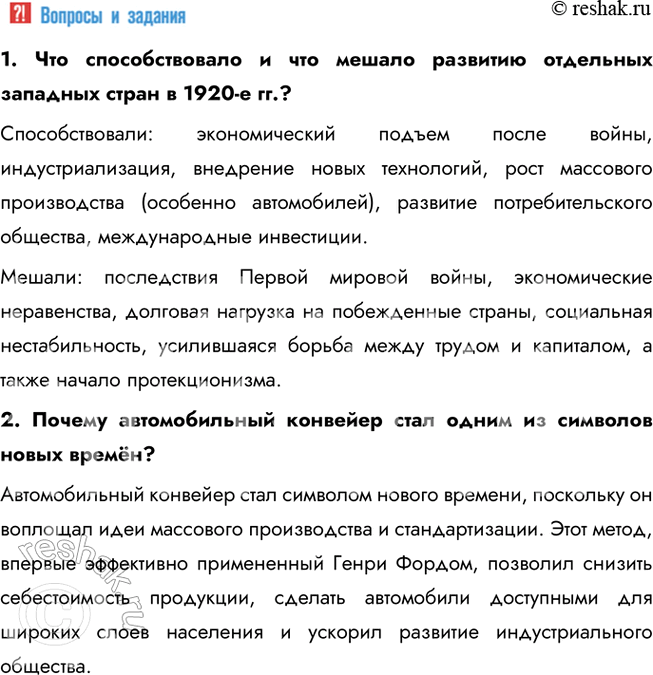 ?! Вопросы и задания

© reshak.ru

1. Что способствовало и что мешало развитию отдельных западных стран в 1920-е гг.?

Способствовали: экономический подъем после войны, индустриализация, внедрение новых технологий, рост массового производства (особенно автомобилей), развитие потребительского общества, международные инвестиции.

Мешали: последствия Первой мировой войны, экономические неравенства, долговая нагрузка на побежденные страны, социальная нестабильность, усилившаяся борьба между трудом и капиталом, а также начало протекционизма.

2. Почему автомобильный конвейер стал одним из символов новых времён?

Автомобильный конвейер стал символом нового времени, поскольку он воплощал идеи массового производства и стандартизации. Этот метод, впервые эффективно примененный Генри Фордом, позволил снизить себестоимость продукции, сделать автомобили доступными для широких слоев населения и ускорил развитие индустриального общества.

© reshak.ru